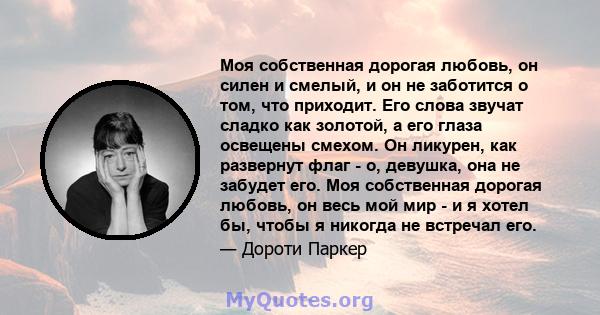 Моя собственная дорогая любовь, он силен и смелый, и он не заботится о том, что приходит. Его слова звучат сладко как золотой, а его глаза освещены смехом. Он ликурен, как развернут флаг - о, девушка, она не забудет его. Моя собственная дорогая любовь, он весь мой мир - и я хотел бы, чтобы я никогда не встречал его.
— Дороти Паркер

MyQuotes.org